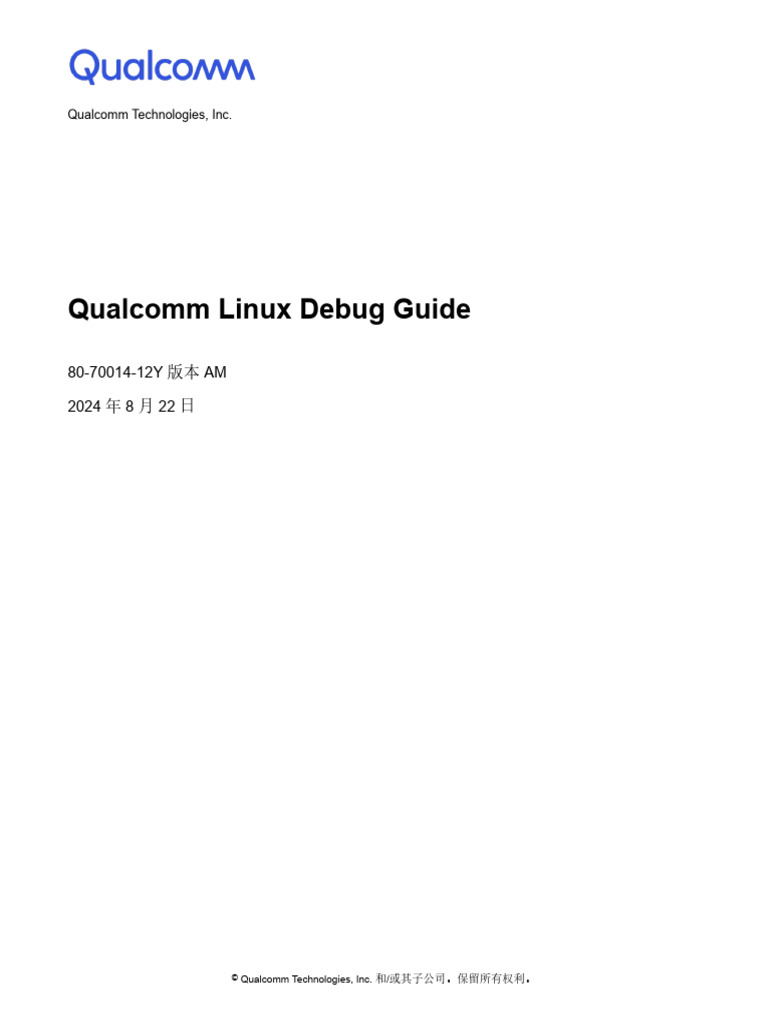 Qualcomm

Qualcomm Technologies, Inc.

Qualcomm Linux Debug Guide

80-70014-12Y 版本 AM

2024 年 8 月 22 日

© Qualcomm Technologies, Inc. 和/或其子公司。保留所有权利。